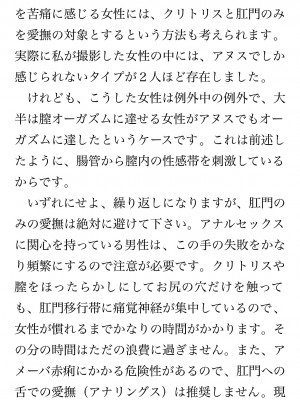 を苦痛に感じる女性には、クリトリスと肛門のみを愛撫の対象とするという方法も考えられます。実際に私が撮影した女性の中には、アヌスでしか感じられないタイプが２人ほど存在しました。

　けれども、こうした女性は例外中の例外で、大半は膣オーガズムに達せる女性がアヌスでもオーガズムに達したというケースです。これは前述したように、腸管から膣内の性感帯を刺激しているからです。

　いずれにせよ、繰り返しになりますが、肛門のみの愛撫は絶対に避けて下さい。アナルセックスに関心を持っている男性は、この手の失敗をかなり頻繁にするので注意が必要です。クリトリスや膣をほったらかしにしてお尻の穴だけを触っても、肛門移行帯に痛覚神経が集中しているので、女性が慣れるまでかなりの時間がかかります。その分の時間はただの浪費に過ぎません。また、アメーバ赤痢にかかる危険性があるので、肛門への舌での愛撫（アナリングス）は推奨しません。現